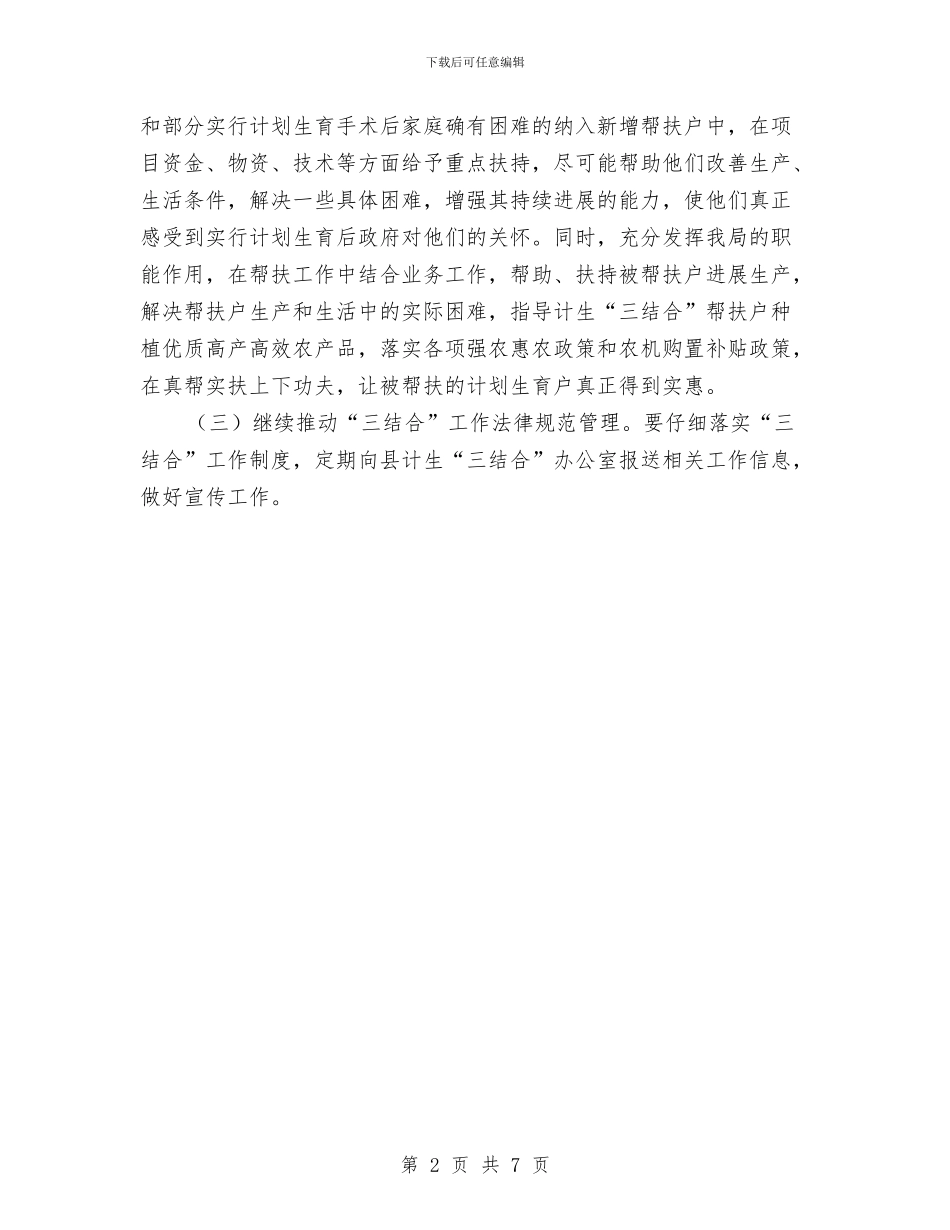 下载后可任意编辑

和部分实行计划生育手术后家庭确有困难的纳入新增帮扶户中，在项目资金、物资、技术等方面给予重点扶持，尽可能帮助他们改善生产、生活条件，解决一些具体困难，增强其持续进展的能力，使他们真正感受到实行计划生育后政府对他们的关怀。同时，充分发挥我局的职能作用，在帮扶工作中结合业务工作，帮助、扶持被帮扶户进展生产，解决帮扶户生产和生活中的实际困难，指导计生“三结合”帮扶户种植优质高产高效农产品，落实各项强农惠农政策和农机购置补贴政策，在真帮实扶上下功夫，让被帮扶的计划生育户真正得到实惠。

（三）继续推动“三结合”工作法律规范管理。要仔细落实“三结合”工作制度，定期向县计生“三结合”办公室报送相关工作信息，做好宣传工作。

第 2 页 共 7 页